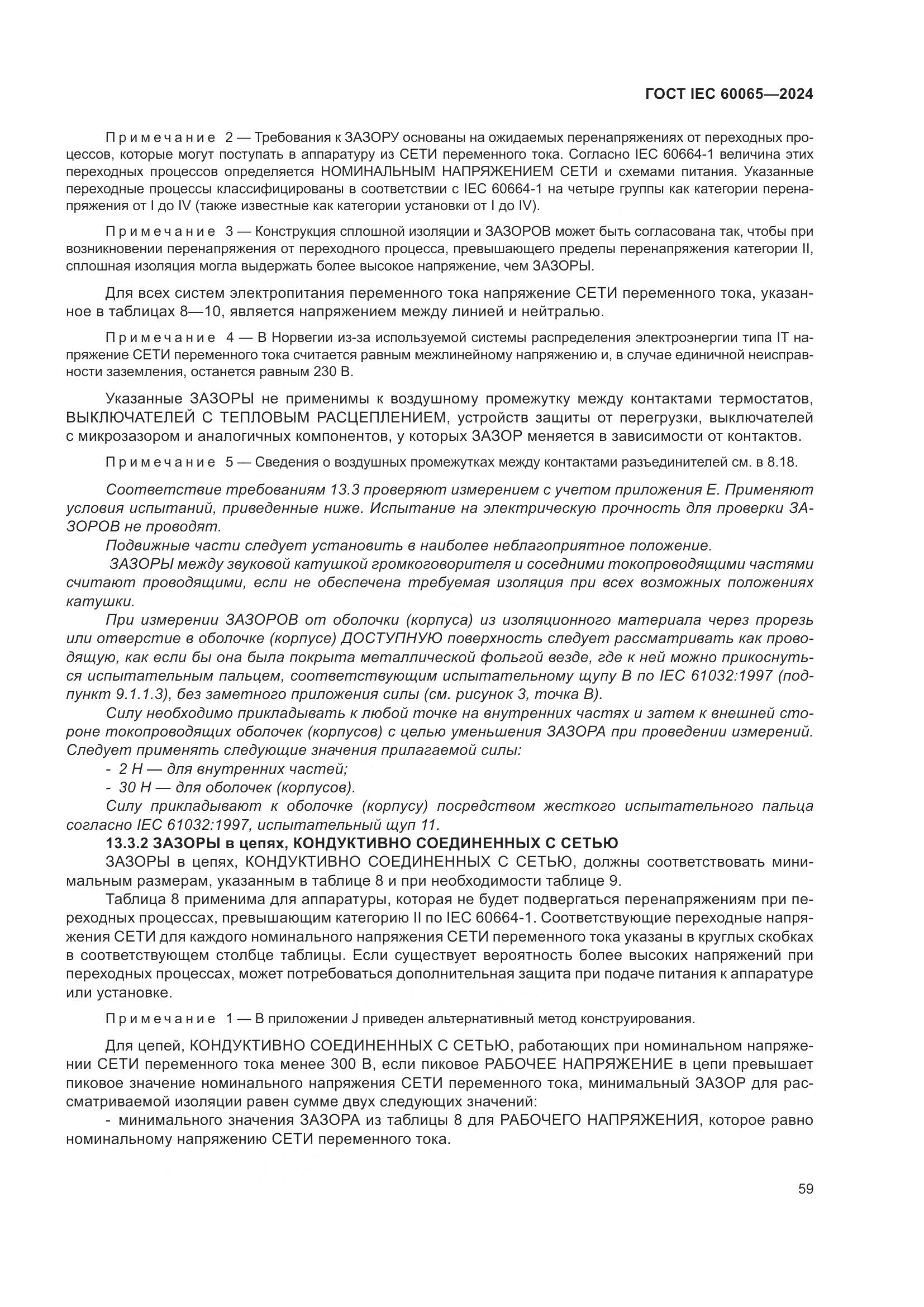 ГОСТ IEC 60065—2024

Примечание 2 — Требования к ЗАЗОРУ основаны на ожидаемых перенапряжениях от переходных процессов, которые могут поступать в аппаратуру из СЕТИ переменного тока. Согласно IEC 60664-1 величина этих переходных процессов определяется НОМИНАЛЬНЫМ НАПРЯЖЕНИЕМ СЕТИ и схемами питания. Указанные переходные процессы классифицированы в соответствии с IEC 60664-1 на четыре группы как категории перенапряжения от I до IV (также известные как категории установки от I до IV).

Примечание 3 — Конструкция сплошной изоляции и ЗАЗОРОВ может быть согласована так, чтобы при возникновении перенапряжения от переходного процесса, превышающего пределы перенапряжения категории II, сплошная изоляция могла выдержать более высокое напряжение, чем ЗАЗОРЫ.

Для всех систем электропитания переменного тока напряжение СЕТИ переменного тока, указанное в таблицах 8—10, является напряжением между линией и нейтралью.

Примечание 4 — В Норвегии из-за используемой системы распределения электроэнергии типа IT напряжение СЕТИ переменного тока считается равным межлинейному напряжению и, в случае единичной неисправности заземления, останется равным 230 В.

Указанные ЗАЗОРЫ не применимы к воздушному промежутку между контактами термостатов, ВЫКЛЮЧАТЕЛЕЙ С ТЕПЛОВЫМ РАСЦЕПЛЕНИЕМ, устройств защиты от перегрузки, выключателей с микрозазором и аналогичных компонентов, у которых ЗАЗОР меняется в зависимости от контактов.

Примечание 5 — Сведения о воздушных промежутках между контактами разъединителей см. в 8.18.

Соответствие требованиям 13.3 проверяют измерением с учетом приложения Е. Применяют условия испытаний, приведенные ниже. Испытание на электрическую прочность для проверки ЗАЗОРОВ не проводят.
Подвижные части следует установить в наиболее неблагоприятное положение.
ЗАЗОРЫ между звуковой катушкой громкоговорителя и соседними токопроводящими частями считают проводящими, если не обеспечена требуемая изоляция при всех возможных положениях катушки.
При измерении ЗАЗОРОВ от оболочки (корпуса) из изоляционного материала через прорезь или отверстие в оболочке (корпусе) ДОСТУПНУЮ поверхность следует рассматривать как проводящую, как если бы она была покрыта металлической фольгой везде, где к ней можно прикоснуться испытательным пальцем, соответствующим испытательному щупу В по IEC 61032:1997 (подпункт 9.1.1.3), без заметного приложения силы (см. рисунок 3, точка В).
Силу необходимо прикладывать к любой точке на внутренних частях и затем к внешней стороне токопроводящих оболочек (корпусов) с целью уменьшения ЗАЗОРА при проведении измерений. Следует применять следующие значения прилагаемой силы:
- 2 Н — для внутренних частей;
- 30 Н — для оболочек (корпусов).
Силу прикладывают к оболочке (корпусу) посредством жесткого испытательного пальца согласно IEC 61032:1997, испытательный щуп 11.
13.3.2 ЗАЗОРЫ в цепях, КОНДУКТИВНО СОЕДИНЕННЫХ С СЕТЬЮ
ЗАЗОРЫ в цепях, КОНДУКТИВНО СОЕДИНЕННЫХ С СЕТЬЮ, должны соответствовать минимальным размерам, указанным в таблице 8 и при необходимости таблице 9.
Таблица 8 применима для аппаратуры, которая не будет подвергаться перенапряжениям при переходных процессах, превышающим категорию II по IEC 60664-1. Соответствующие переходные напряжения СЕТИ для каждого номинального напряжения СЕТИ переменного тока указаны в круглых скобках в соответствующем столбце таблицы. Если существует вероятность более высоких напряжений при переходных процессах, может потребоваться дополнительная защита при подаче питания к аппаратуре или установке.

Примечание 1 — В приложении J приведен альтернативный метод конструирования.

Для цепей, КОНДУКТИВНО СОЕДИНЕННЫХ С СЕТЬЮ, работающих при номинальном напряжении СЕТИ переменного тока менее 300 В, если пиковое РАБОЧЕЕ НАПРЯЖЕНИЕ в цепи превышает пиковое значение номинального напряжения СЕТИ переменного тока, минимальный ЗАЗОР для рассматриваемой изоляции равен сумме двух следующих значений:
- минимального значения ЗАЗОРА из таблицы 8 для РАБОЧЕГО НАПРЯЖЕНИЯ, которое равно номинальному напряжению СЕТИ переменного тока.

59